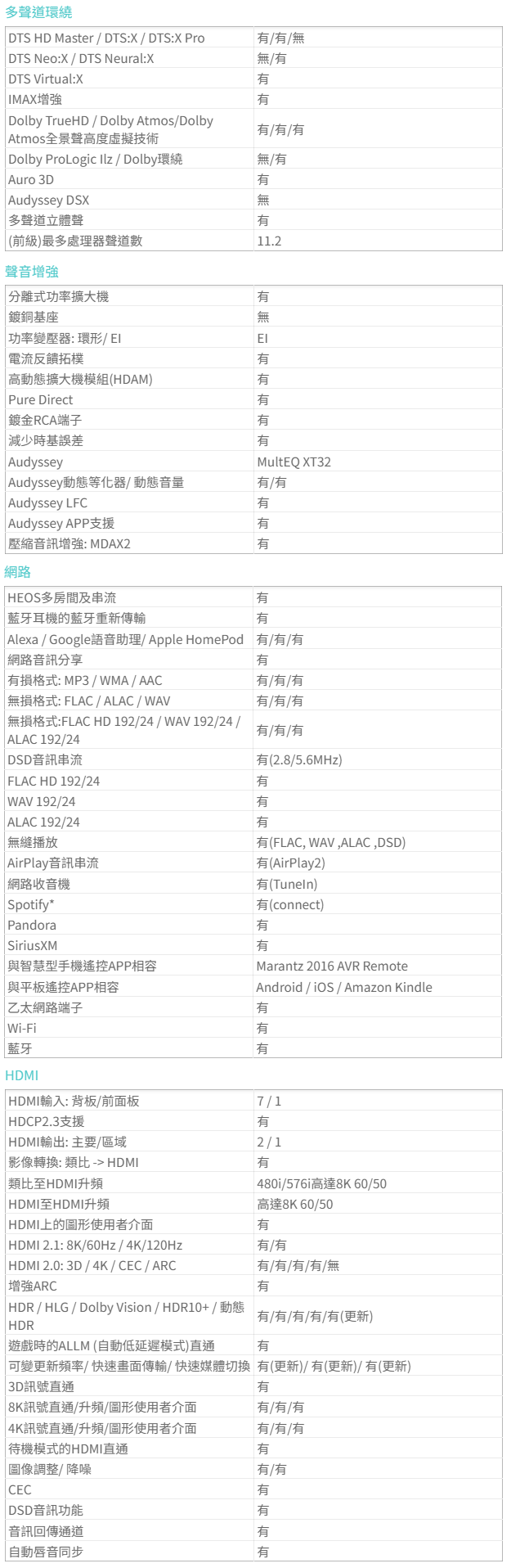 多聲道環繞

| | |
|---|---|
| DTS HD Master / DTS:X / DTS:X Pro | 有/有/無 |
| DTS Neo:X / DTS Neural:X | 無/有 |
| DTS Virtual:X | 有 |
| IMAX增強 | 有 |
| Dolby TrueHD / Dolby Atmos/Dolby Atmos全景聲高度虛擬技術 | 有/有/有 |
| Dolby ProLogic IIz / Dolby環繞 | 無/有 |
| Auro 3D | 有 |
| Audyssey DSX | 無 |
| 多聲道立體聲 | 有 |
| (前級)最多處理器聲道數 | 11.2 |

聲音增強

| | |
|---|---|
| 分離式功率擴大機 | 有 |
| 鍍銅基座 | 無 |
| 功率變壓器: 環形/ EI | EI |
| 電流反饋拓樸 | 有 |
| 高動態擴大機模組(HDAM) | 有 |
| Pure Direct | 有 |
| 鍍金RCA端子 | 有 |
| 減少時基誤差 | 有 |
| Audyssey | MultEQ XT32 |
| Audyssey動態等化器/ 動態音量 | 有/有 |
| Audyssey LFC | 有 |
| Audyssey APP支援 | 有 |
| 壓縮音訊增強: MDAX2 | 有 |

網路

| | |
|---|---|
| HEOS多房間及串流 | 有 |
| 藍牙耳機的藍牙重新傳輸 | 有 |
| Alexa / Google語音助理/ Apple HomePod | 有/有/有 |
| 網路音訊分享 | 有 |
| 有損格式: MP3 / WMA / AAC | 有/有/有 |
| 無損格式: FLAC / ALAC / WAV | 有/有/有 |
| 無損格式:FLAC HD 192/24 / WAV 192/24 / ALAC 192/24 | 有/有/有 |
| DSD音訊串流 | 有(2.8/5.6MHz) |
| FLAC HD 192/24 | 有 |
| WAV 192/24 | 有 |
| ALAC 192/24 | 有 |
| 無縫播放 | 有(FLAC, WAV ,ALAC ,DSD) |
| AirPlay音訊串流 | 有(AirPlay2) |
| 網路收音機 | 有(TuneIn) |
| Spotify* | 有(connect) |
| Pandora | 有 |
| SiriusXM | 有 |
| 與智慧型手機遙控APP相容 | Marantz 2016 AVR Remote |
| 與平板遙控APP相容 | Android / iOS / Amazon Kindle |
| 乙太網路端子 | 有 |
| Wi-Fi | 有 |
| 藍牙 | 有 |

HDMI

| | |
|---|---|
| HDMI輸入: 背板/前面板 | 7 / 1 |
| HDCP2.3支援 | 有 |
| HDMI輸出: 主要/區域 | 2 / 1 |
| 影像轉換: 類比 -> HDMI | 有 |
| 類比至HDMI升頻 | 480i/576i高達8K 60/50 |
| HDMI至HDMI升頻 | 高達8K 60/50 |
| HDMI上的圖形使用者介面 | 有 |
| HDMI 2.1: 8K/60Hz / 4K/120Hz | 有/有 |
| HDMI 2.0: 3D / 4K / CEC / ARC | 有/有/有/有/無 |
| 增強ARC | 有 |
| HDR / HLG / Dolby Vision / HDR10+ / 動態HDR | 有/有/有/有/有(更新) |
| 遊戲時的ALLM (自動低延遲模式)直通 | 有 |
| 可變更新頻率/ 快速畫面傳輸/ 快速媒體切換 | 有(更新)/ 有(更新)/ 有(更新) |
| 3D訊號直通 | 有 |
| 8K訊號直通/升頻/圖形使用者介面 | 有/有/有 |
| 4K訊號直通/升頻/圖形使用者介面 | 有/有/有 |
| 待機模式的HDMI直通 | 有 |
| 圖像調整/ 降噪 | 有/有 |
| CEC | 有 |
| DSD音訊功能 | 有 |
| 音訊回傳通道 | 有 |
| 自動唇音同步 | 有 |